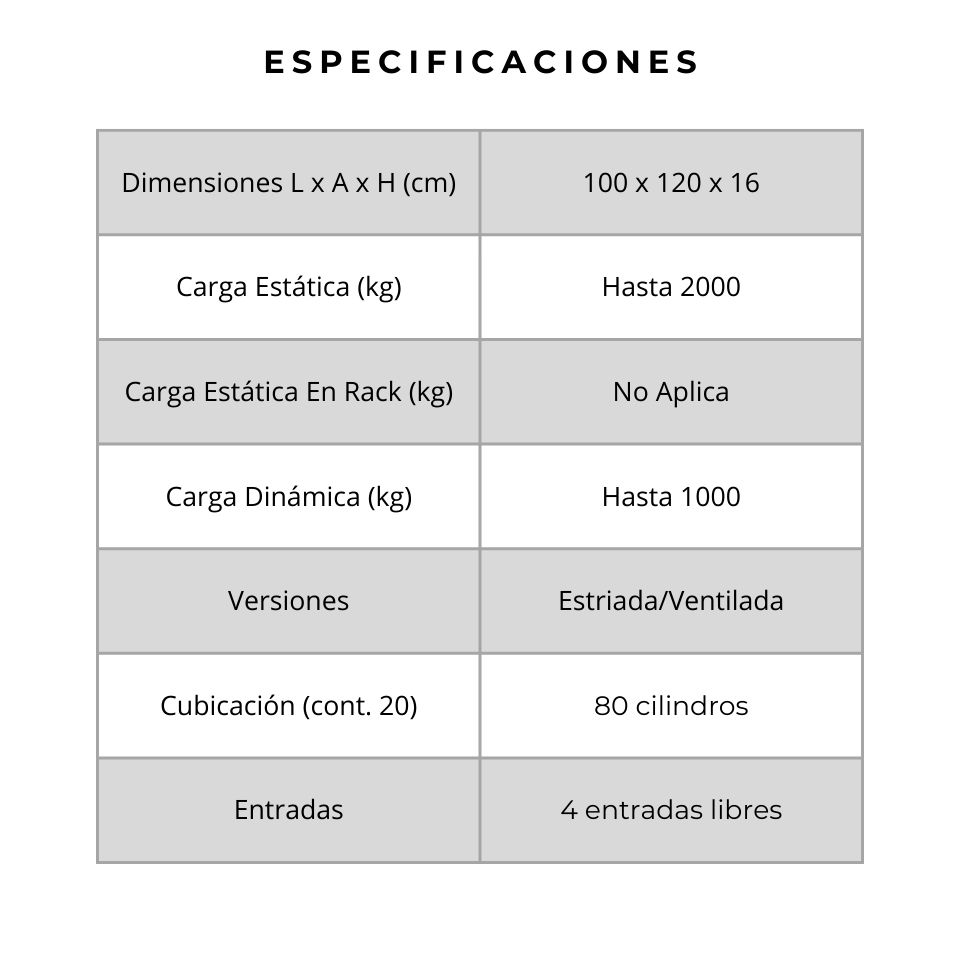 ESPECIFICACIONES

| Dimensiones L x A x H (cm) | 100 x 120 x 16 |
|---|---|
| Carga Estática (kg) | Hasta 2000 |
| Carga Estática En Rack (kg) | No Aplica |
| Carga Dinámica (kg) | Hasta 1000 |
| Versiones | Estriada/Ventilada |
| Cubicación (cont. 20) | 80 cilindros |
| Entradas | 4 entradas libres |